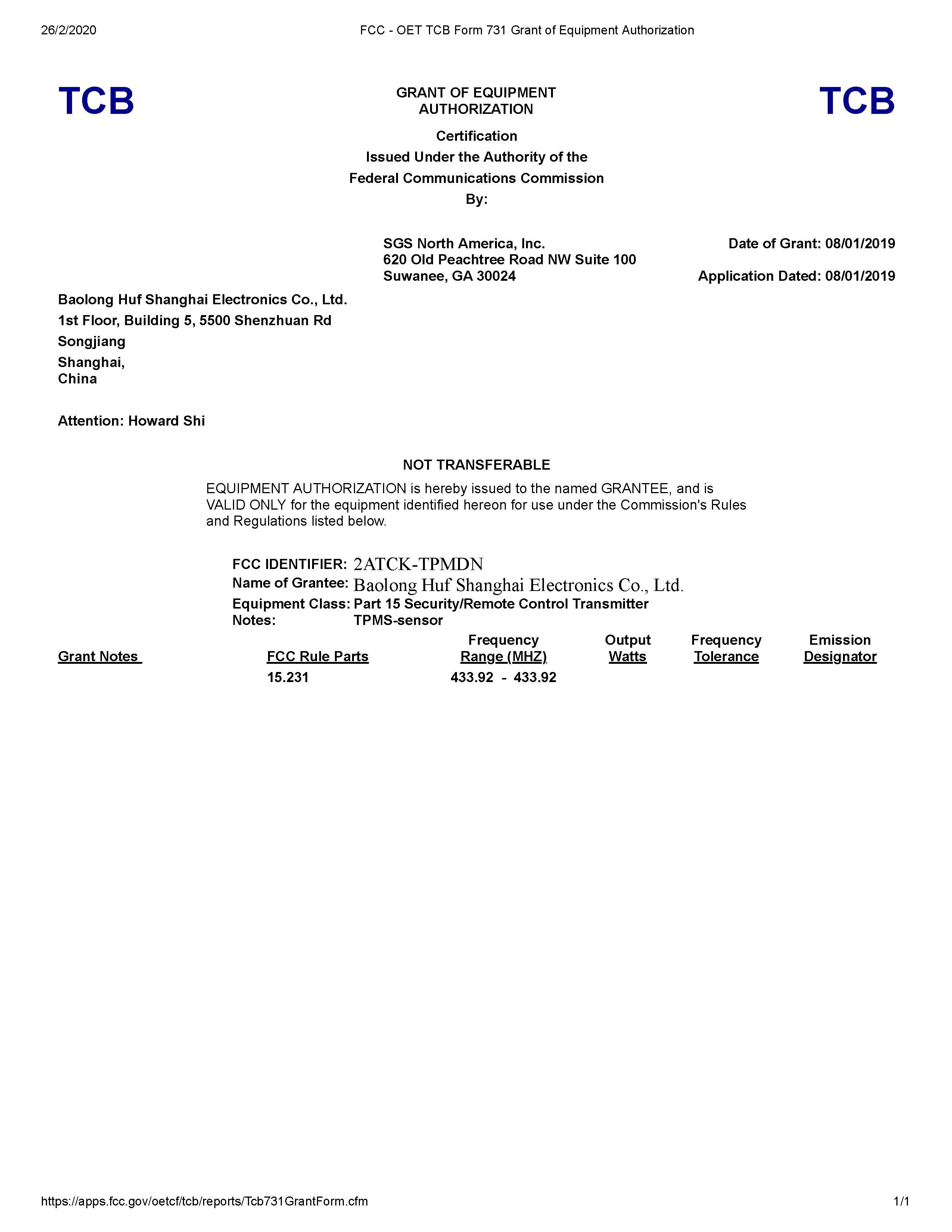 26/2/2020 FCC - OET TCB Form 731 Grant of Equipment Authorization

TCB

GRANT OF EQUIPMENT AUTHORIZATION

TCB

Certification
Issued Under the Authority of the
Federal Communications Commission
By:

SGS North America, Inc.
620 Old Peachtree Road NW Suite 100
Suwanee, GA 30024

Date of Grant: 08/01/2019

Application Dated: 08/01/2019

Baolong Huf Shanghai Electronics Co., Ltd.
1st Floor, Building 5, 5500 Shenzhuan Rd
Songjiang
Shanghai,
China

Attention: Howard Shi

NOT TRANSFERABLE

EQUIPMENT AUTHORIZATION is hereby issued to the named GRANTEE, and is VALID ONLY for the equipment identified hereon for use under the Commission's Rules and Regulations listed below.

FCC IDENTIFIER: 2ATCK-TPMDN
Name of Grantee: Baolong Huf Shanghai Electronics Co., Ltd.
Equipment Class: Part 15 Security/Remote Control Transmitter
Notes: TPMS-sensor

| Grant Notes | FCC Rule Parts | Frequency Range (MHZ) | Output Watts | Frequency Tolerance | Emission Designator |
|---|---|---|---|---|---|
| | 15.231 | 433.92 - 433.92 | | | |

https://apps.fcc.gov/oetcf/tcb/reports/Tcb731GrantForm.cfm 1/1